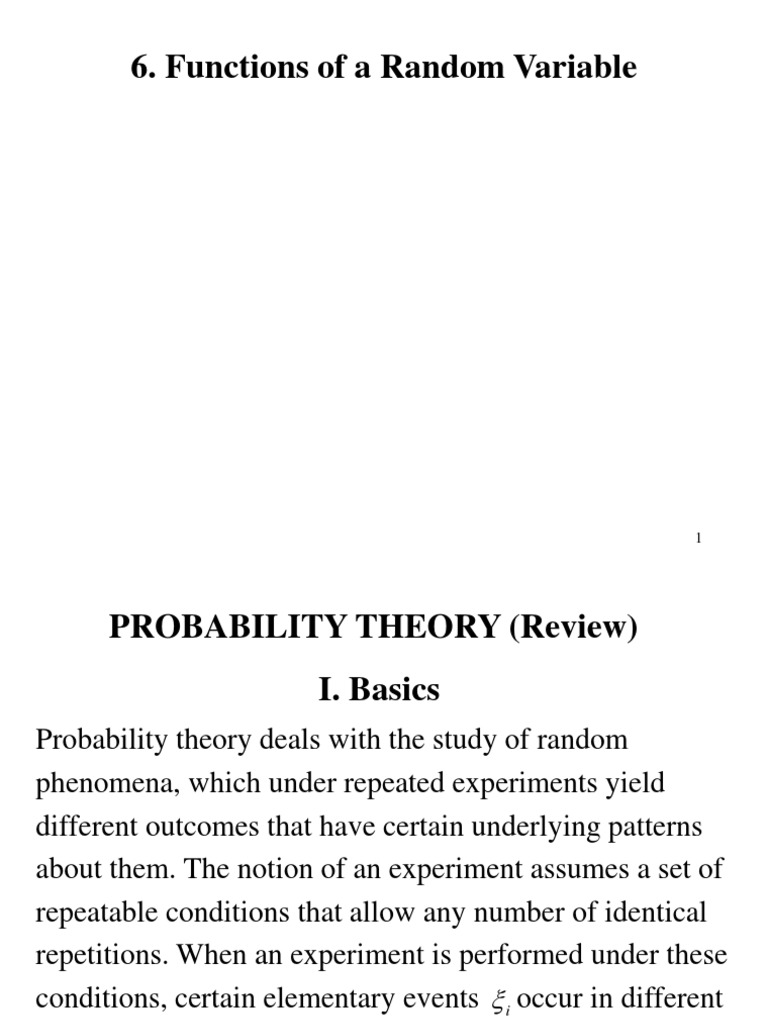 6. Functions of a Random Variable

1

PROBABILITY THEORY (Review)

I. Basics

Probability theory deals with the study of random phenomena, which under repeated experiments yield different outcomes that have certain underlying patterns about them. The notion of an experiment assumes a set of repeatable conditions that allow any number of identical repetitions. When an experiment is performed under these conditions, certain elementary events $\xi_i$ occur in different